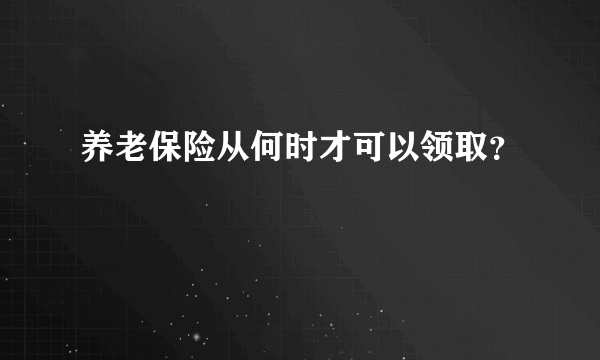 养老保险从何时才可以领取？